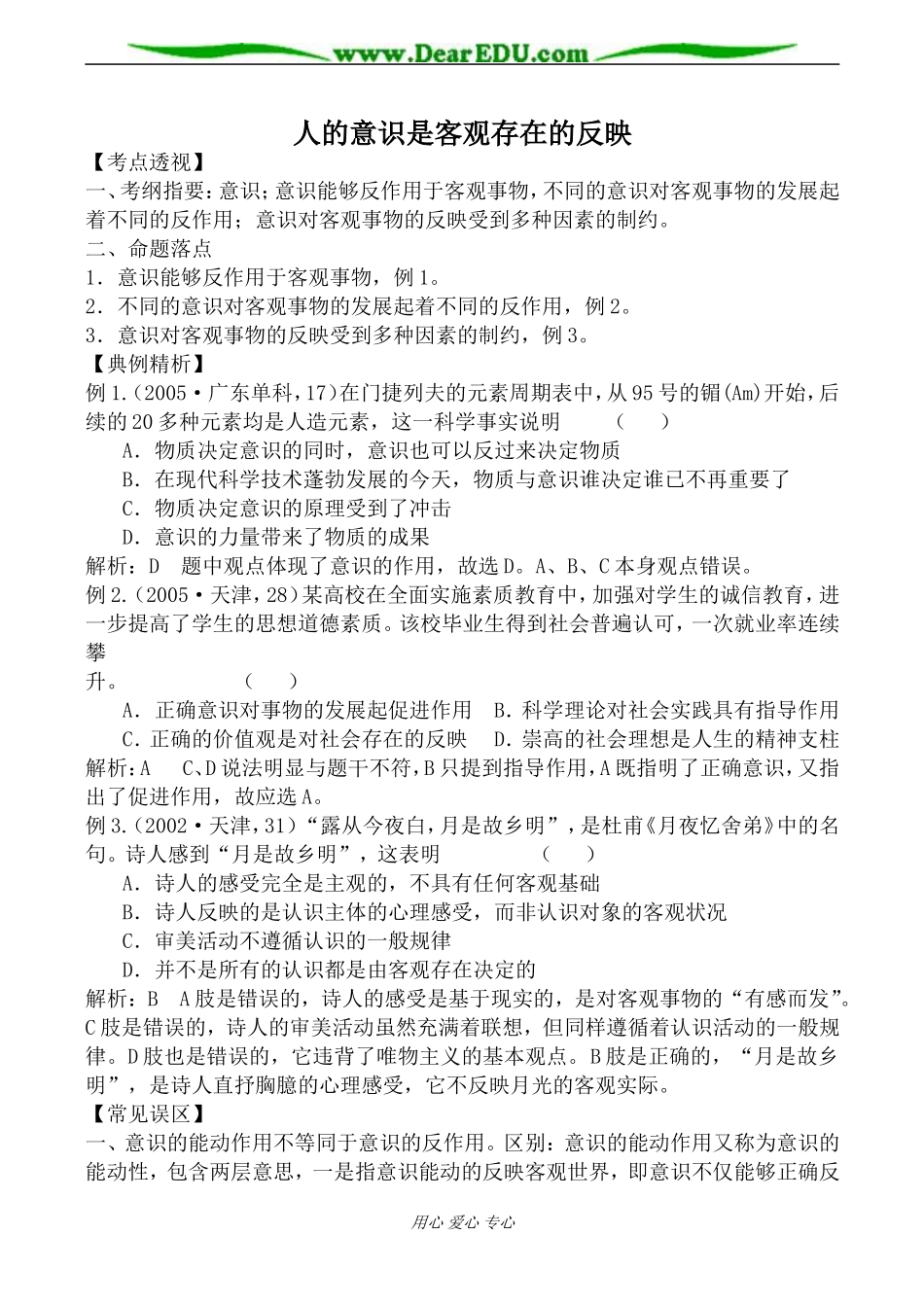 www.DearEDU.com

人的意识是客观存在的反映

【考点透视】

一、考纲指要：意识；意识能够反作用于客观事物，不同的意识对客观事物的发展起着不同的反作用；意识对客观事物的反映受到多种因素的制约。

二、命题落点

1．意识能够反作用于客观事物，例1。

2．不同的意识对客观事物的发展起着不同的反作用，例2。

3．意识对客观事物的反映受到多种因素的制约，例3。

【典例精析】

例1.（2005·广东单科，17）在门捷列夫的元素周期表中，从95号的镅(Am)开始，后续的20多种元素均是人造元素，这一科学事实说明 （ ）

A．物质决定意识的同时，意识也可以反过来决定物质

B．在现代科学技术蓬勃发展的今天，物质与意识谁决定谁已不再重要了

C．物质决定意识的原理受到了冲击

D．意识的力量带来了物质的成果

解析：D 题中观点体现了意识的作用，故选D。A、B、C本身观点错误。

例2.（2005·天津，28）某高校在全面实施素质教育中，加强对学生的诚信教育，进一步提高了学生的思想道德素质。该校毕业生得到社会普遍认可，一次就业率连续攀升。 （ ）

A．正确意识对事物的发展起促进作用 B．科学理论对社会实践具有指导作用

C．正确的价值观是对社会存在的反映 D．崇高的社会理想是人生的精神支柱

解析：A C、D说法明显与题干不符，B只提到指导作用，A既指明了正确意识，又指出了促进作用，故应选A。

例3.（2002·天津，31）“露从今夜白，月是故乡明”，是杜甫《月夜忆舍弟》中的名句。诗人感到“月是故乡明”，这表明 （ ）

A．诗人的感受完全是主观的，不具有任何客观基础

B．诗人反映的是认识主体的心理感受，而非认识对象的客观状况

C．审美活动不遵循认识的一般规律

D．并不是所有的认识都是由客观存在决定的

解析：B A肢是错误的，诗人的感受是基于现实的，是对客观事物的“有感而发”。C肢是错误的，诗人的审美活动虽然充满着联想，但同样遵循着认识活动的一般规律。D肢也是错误的，它违背了唯物主义的基本观点。B肢是正确的，“月是故乡明”，是诗人直抒胸臆的心理感受，它不反映月光的客观实际。

【常见误区】

一、意识的能动作用不等同于意识的反作用。区别：意识的能动作用又称为意识的能动性，包含两层意思，一是指意识能动的反映客观世界，即意识不仅能够正确反

用心 爱心 专心